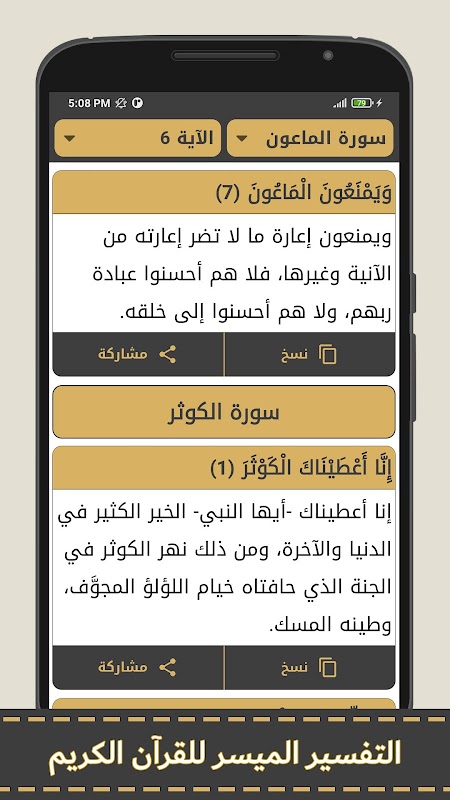 5:08 PM

79

سورة الماعون

الآية 6

وَيَمْنَعُونَ الْمَاعُونَ (7)

ويمنعون إعارة ما لا تضر إعارته من الآنية وغيرها، فلا هم أحسنوا عبادة ربهم، ولا هم أحسنوا إلى خلقه.

نسخ

مشاركة

سورة الكوثر

إِنَّا أَعْطَيْنَاكَ الْكَوْثَرَ (1)

إنا أعطيناك -أيها النبي- الخير الكثير في الدنيا والآخرة، ومن ذلك نهر الكوثر في الجنة الذي حافتاه خيام اللؤلؤ المجوَّف، وطينه المسك.

نسخ

مشاركة

التفسير الميسر للقرآن الكريم